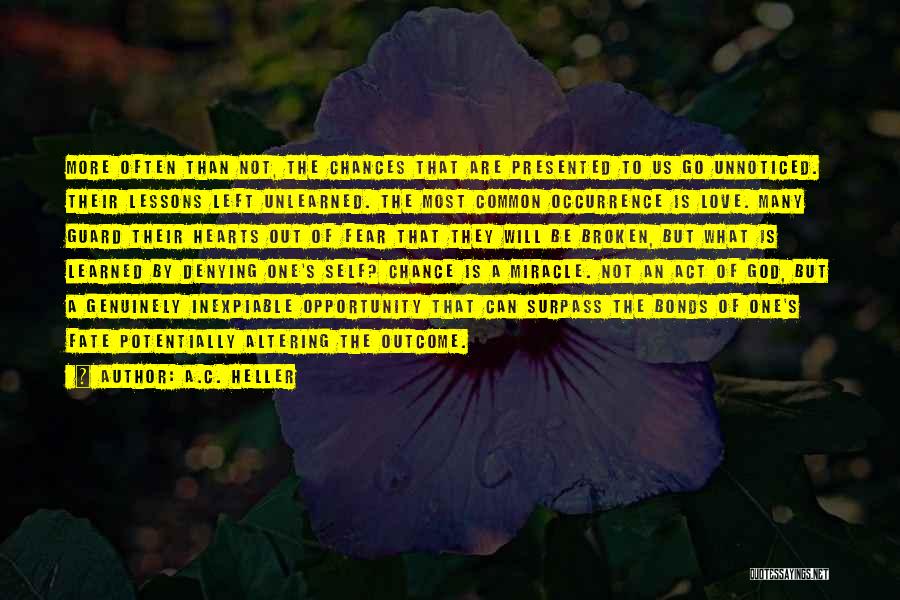 MORE OFTEN THAN NOT, THE CHANCES THAT ARE PRESENTED TO US GO UNNOTICED. THEIR LESSONS LEFT UNLEARNED. THE MOST COMMON OCCURRENCE IS LOVE. MANY GUARD THEIR HEARTS OUT OF FEAR THAT THEY WILL BE BROKEN, BUT WHAT IS LEARNED BY DENYING ONE'S SELF? CHANCE IS A MIRACLE. NOT AN ACT OF GOD, BUT A GENUINELY INEXPIABLE OPPORTUNITY THAT CAN SURPASS THE BONDS OF ONE'S FATE POTENTIALLY ALTERING THE OUTCOME.

AUTHOR: A.C. HELLER

QUOTESSAYINGS.NET